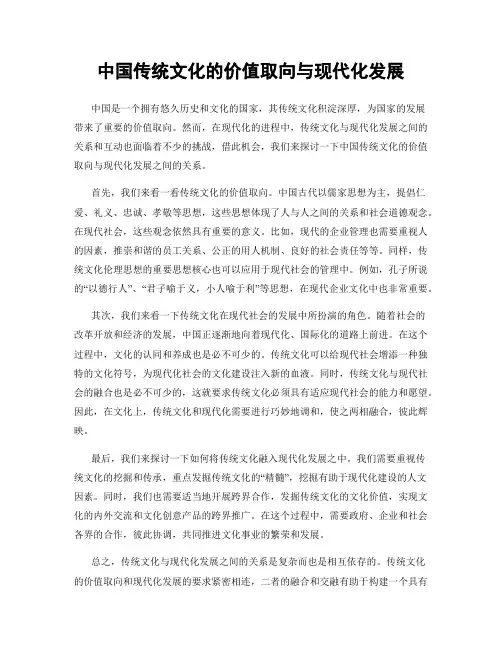 中国传统文化的价值取向与现代化发展

中国是一个拥有悠久历史和文化的国家，其传统文化积淀深厚，为国家的发展带来了重要的价值取向。然而，在现代化的进程中，传统文化与现代化发展之间的关系和互动也面临着不少的挑战，借此机会，我们来探讨一下中国传统文化的价值取向与现代化发展之间的关系。

首先，我们来看一看传统文化的价值取向。中国古代以儒家思想为主，提倡仁爱、礼义、忠诚、孝敬等思想，这些思想体现了人与人之间的关系和社会道德观念。在现代社会，这些观念依然具有重要的意义。比如，现代的企业管理也需要重视人的因素，推崇和谐的员工关系、公正的用人机制、良好的社会责任等等。同样，传统文化伦理思想的重要思想核心也可以应用于现代社会的管理中。例如，孔子所说的“以德行人”、“君子喻于义，小人喻于利”等思想，在现代企业文化中也非常重要。

其次，我们来看一下传统文化在现代社会的发展中所扮演的角色。随着社会的改革开放和经济的发展，中国正逐渐地向着现代化、国际化的道路上前进。在这个过程中，文化的认同和养成也是必不可少的。传统文化可以给现代社会增添一种独特的文化符号，为现代化社会的文化建设注入新的血液。同时，传统文化与现代社会的融合也是必不可少的，这就要求传统文化必须具有适应现代社会的能力和愿望。因此，在文化上，传统文化和现代化需要进行巧妙地调和，使之两相融合，彼此辉映。

最后，我们来探讨一下如何将传统文化融入现代化发展之中。我们需要重视传统文化的挖掘和传承，重点发掘传统文化的“精髓”，挖掘有助于现代化建设的人文因素。同时，我们也需要适当地开展跨界合作，发掘传统文化的文化价值，实现文化的内外交流和文化创意产品的跨界推广。在这个过程中，需要政府、企业和社会各界的合作，彼此协调，共同推进文化事业的繁荣和发展。

总之，传统文化与现代化发展之间的关系是复杂而也是相互依存的。传统文化的价值取向和现代化发展的要求紧密相连，二者的融合和交融有助于构建一个具有